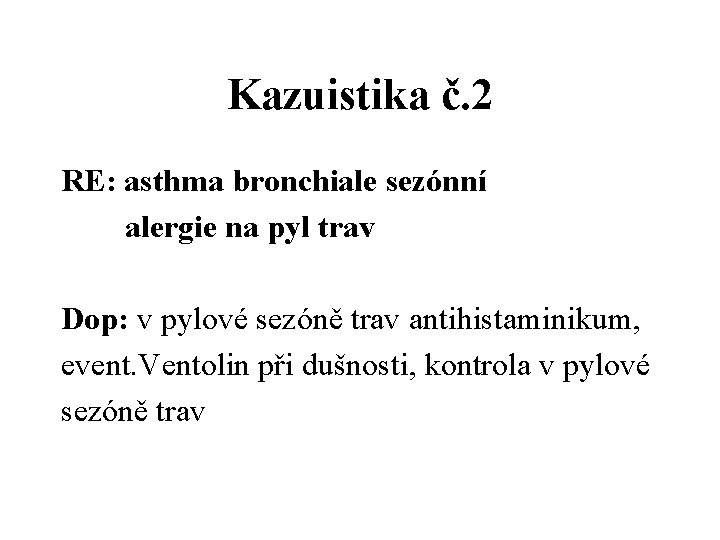 Kazuistika č.2

RE: asthma bronchiale sezónní
alergie na pyl trav

Dop: v pylové sezóně trav antihistaminikum, event.Ventolin při dušnosti, kontrola v pylové sezóně trav